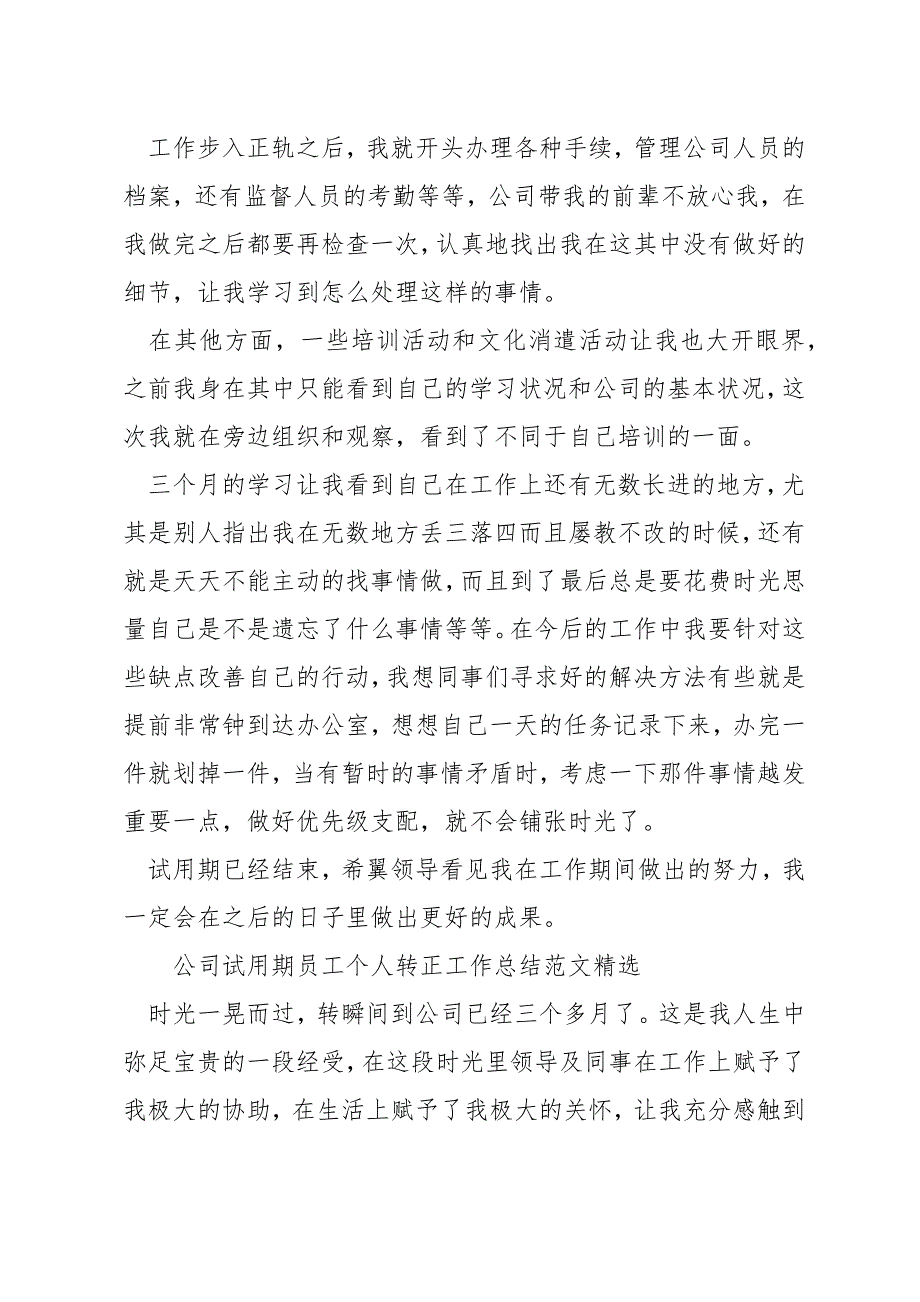 工作步入正轨之后，我就开头办理各种手续，管理公司人员的档案，还有监督人员的考勤等等，公司带我的前辈不放心我，在我做完之后都要再检查一次，认真地找出我在这其中没有做好的细节，让我学习到怎么处理这样的事情。

在其他方面，一些培训活动和文化消遣活动让我也大开眼界，之前我身在其中只能看到自己的学习状况和公司的基本状况，这次我就在旁边组织和观察，看到了不同于自己培训的一面。

三个月的学习让我看到自己在工作上还有无数长进的地方，尤其是别人指出我在无数地方丢三落四而且屡教不改的时候，还有就是天天不能主动的找事情做，而且到了最后总是要花费时光思量自己是不是遗忘了什么事情等等。在今后的工作中我要针对这些缺点改善自己的行动，我想同事们寻求好的解决方法有些就是提前非常钟到达办公室，想想自己一天的任务记录下来，办完一件就划掉一件，当有暂时的事情矛盾时，考虑一下那件事情越发重要一点，做好优先级支配，就不会铺张时光了。

试用期已经结束，希翼领导看见我在工作期间做出的努力，我一定会在之后的日子里做出更好的成果。

公司试用期员工个人转正工作总结范文精选

时光一晃而过，转瞬间到公司已经三个多月了。这是我人生中弥足宝贵的一段经受，在这段时光里领导及同事在工作上赋予了我极大的协助，在生活上赋予了我极大的关怀，让我充分感触到